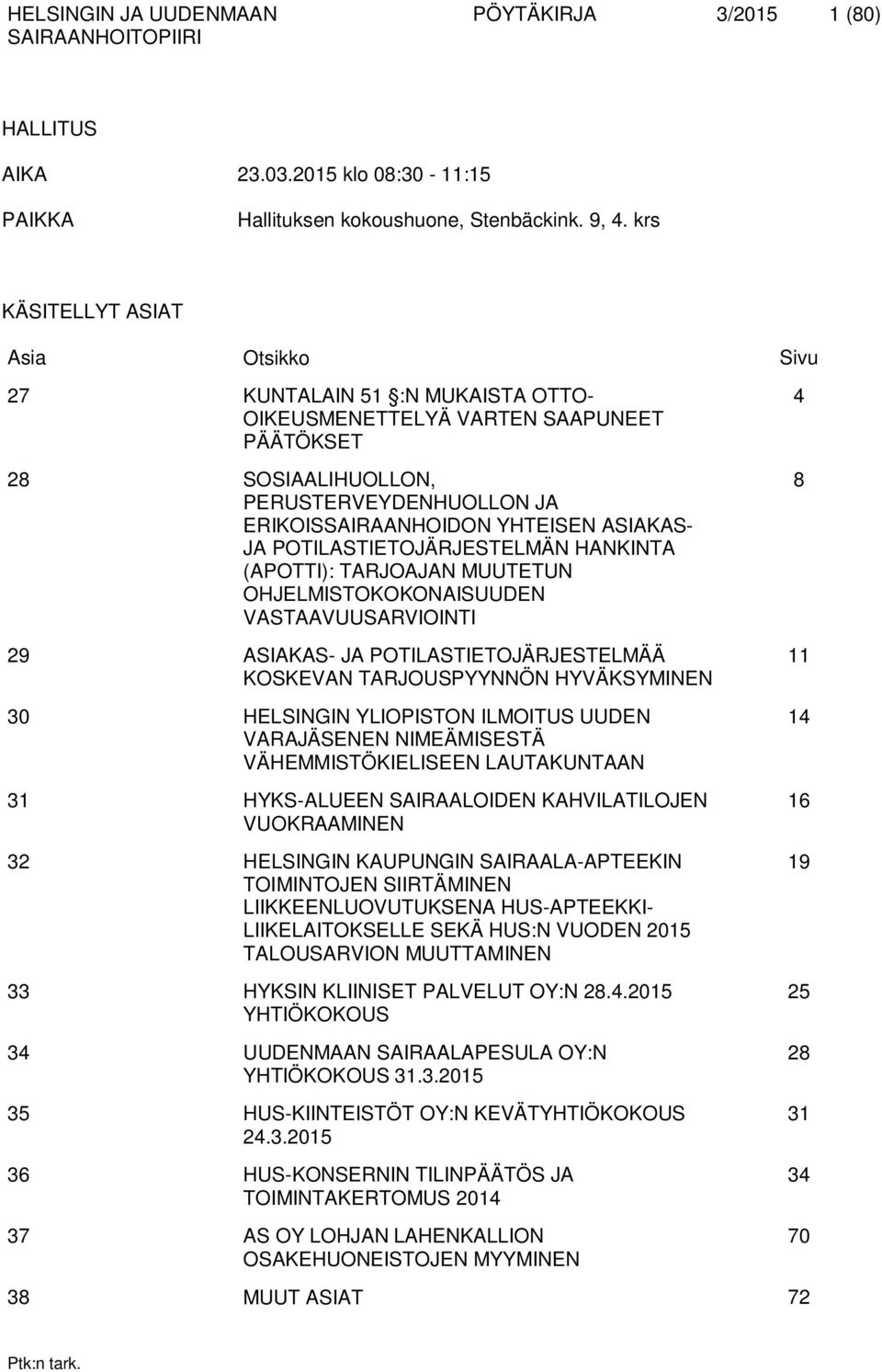 HELSINGIN JA UUDENMAAN SAIRAANHOITOPIIRI
PÖYTÄKIRJA 3/2015 1 (80)

HALLITUS

AIKA 23.03.2015 klo 08:30 - 11:15

PAIKKA Hallituksen kokoushuone, Stenbäckink. 9, 4. krs

KÄSITELLYT ASIAT

| Asia | Otsikko | Sivu |
|---|---|---|
| 27 | KUNTALAIN 51 :N MUKAISTA OTTO-OIKEUSMENETTELYÄ VARTEN SAAPUNEET PÄÄTÖKSET | 4 |
| 28 | SOSIAALIHUOLLON, PERUSTERVEYDENHUOLLON JA ERIKOISSAIRAANHOIDON YHTEISEN ASIAKAS- JA POTILASTIETOJÄRJESTELMÄN HANKINTA (APOTTI): TARJOAJAN MUUTETUN OHJELMISTOKOKONAISUUDEN VASTAAVUUSARVIOINTI | 8 |
| 29 | ASIAKAS- JA POTILASTIETOJÄRJESTELMÄÄ KOSKEVAN TARJOUSPYYNNÖN HYVÄKSYMINEN | 11 |
| 30 | HELSINGIN YLIOPISTON ILMOITUS UUDEN VARAJÄSENEN NIMEÄMISESTÄ VÄHEMMISTÖKIELISEEN LAUTAKUNTAAN | 14 |
| 31 | HYKS-ALUEEN SAIRAALOIDEN KAHVILATILOJEN VUOKRAAMINEN | 16 |
| 32 | HELSINGIN KAUPUNGIN SAIRAALA-APTEEKIN TOIMINTOJEN SIIRTÄMINEN LIIKKEENLUOVUTUKSENA HUS-APTEEKKI-LIIKELAITOKSELLE SEKÄ HUS:N VUODEN 2015 TALOUSARVION MUUTTAMINEN | 19 |
| 33 | HYKSIN KLIINISET PALVELUT OY:N 28.4.2015 YHTIÖKOKOUS | 25 |
| 34 | UUDENMAAN SAIRAALAPESULA OY:N YHTIÖKOKOUS 31.3.2015 | 28 |
| 35 | HUS-KIINTEISTÖT OY:N KEVÄTYHTIÖKOKOUS 24.3.2015 | 31 |
| 36 | HUS-KONSERNIN TILINPÄÄTÖS JA TOIMINTAKERTOMUS 2014 | 34 |
| 37 | AS OY LOHJAN LAHENKALLION OSAKEHUONEISTOJEN MYYMINEN | 70 |
| 38 | MUUT ASIAT | 72 |

Ptk:n tark.